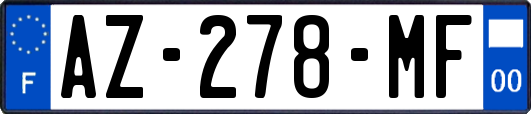 F
AZ-278-MF
00